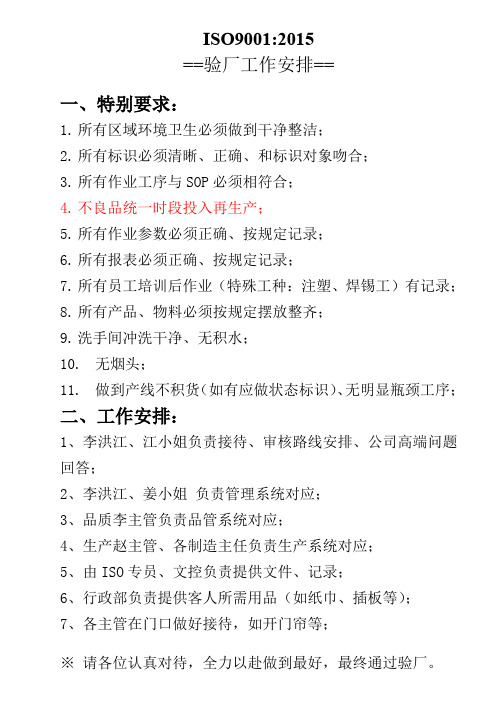 ISO9001:2015
==验厂工作安排==

一、特别要求：
1. 所有区域环境卫生必须做到干净整洁；
2. 所有标识必须清晰、正确、和标识对象吻合；
3. 所有作业工序与 SOP 必须相符合；
4. 不良品统一时段投入再生产；
5. 所有作业参数必须正确、按规定记录；
6. 所有报表必须正确、按规定记录；
7. 所有员工培训后作业（特殊工种：注塑、焊锡工）有记录；
8. 所有产品、物料必须按规定摆放整齐；
9. 洗手间冲洗干净、无积水；
10. 无烟头；
11. 做到产线不积货（如有应做状态标识）、无明显瓶颈工序；

二、工作安排：
1、李洪江、江小姐负责接待、审核路线安排、公司高端问题回答；
2、李洪江、姜小姐 负责管理系统对应；
3、品质李主管负责品管系统对应；
4、生产赵主管、各制造主任负责生产系统对应；
5、由 ISO 专员、文控负责提供文件、记录；
6、行政部负责提供客人所需用品（如纸巾、插板等）；
7、各主管在门口做好接待，如开门帘等；

※ 请各位认真对待，全力以赴做到最好，最终通过验厂。